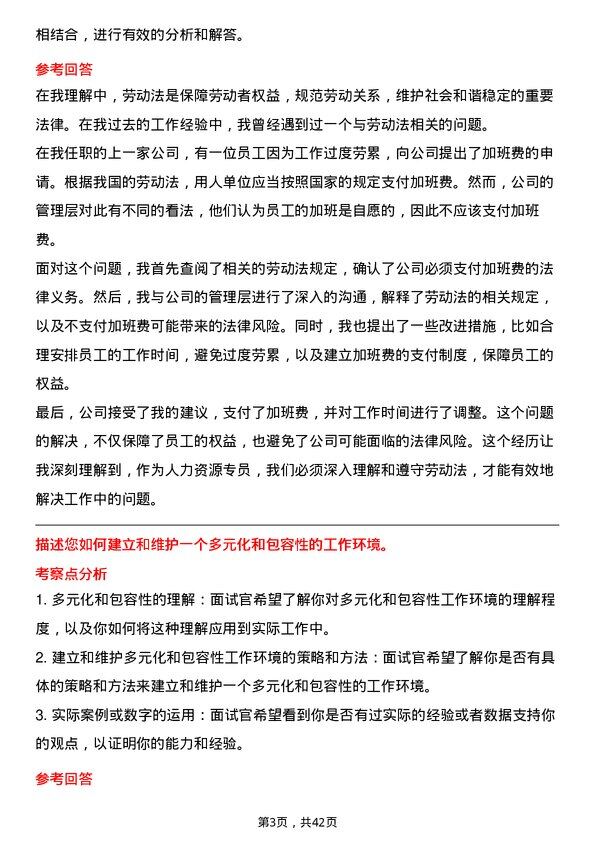 相结合，进行有效的分析和解答。

参考回答

在我理解中，劳动法是保障劳动者权益，规范劳动关系，维护社会和谐稳定的重要法律。在我过去的工作经验中，我曾经遇到过一个与劳动法相关的问题。

在我任职的上一家公司，有一位员工因为工作过度劳累，向公司提出了加班费的申请。根据我国的劳动法，用人单位应当按照国家的规定支付加班费。然而，公司的管理层对此有不同的看法，他们认为员工的加班是自愿的，因此不应该支付加班费。

面对这个问题，我首先查阅了相关的劳动法规定，确认了公司必须支付加班费的法律义务。然后，我与公司的管理层进行了深入的沟通，解释了劳动法的相关规定，以及不支付加班费可能带来的法律风险。同时，我也提出了一些改进措施，比如合理安排员工的工作时间，避免过度劳累，以及建立加班费的支付制度，保障员工的权益。

最后，公司接受了我的建议，支付了加班费，并对工作时间进行了调整。这个问题的解决，不仅保障了员工的权益，也避免了公司可能面临的法律风险。这个经历让我深刻理解到，作为人力资源专员，我们必须深入理解和遵守劳动法，才能有效地解决工作中的问题。

描述您如何建立和维护一个多元化和包容性的工作环境。

考察点分析

1. 多元化和包容性的理解：面试官希望了解你对多元化和包容性工作环境的理解程度，以及你如何将这种理解应用到实际工作中。

2. 建立和维护多元化和包容性工作环境的策略和方法：面试官希望了解你是否有具体的策略和方法来建立和维护一个多元化和包容性的工作环境。

3. 实际案例或数字的运用：面试官希望看到你是否有过实际的经验或者数据支持你的观点，以证明你的能力和经验。

参考回答

第3页，共42页